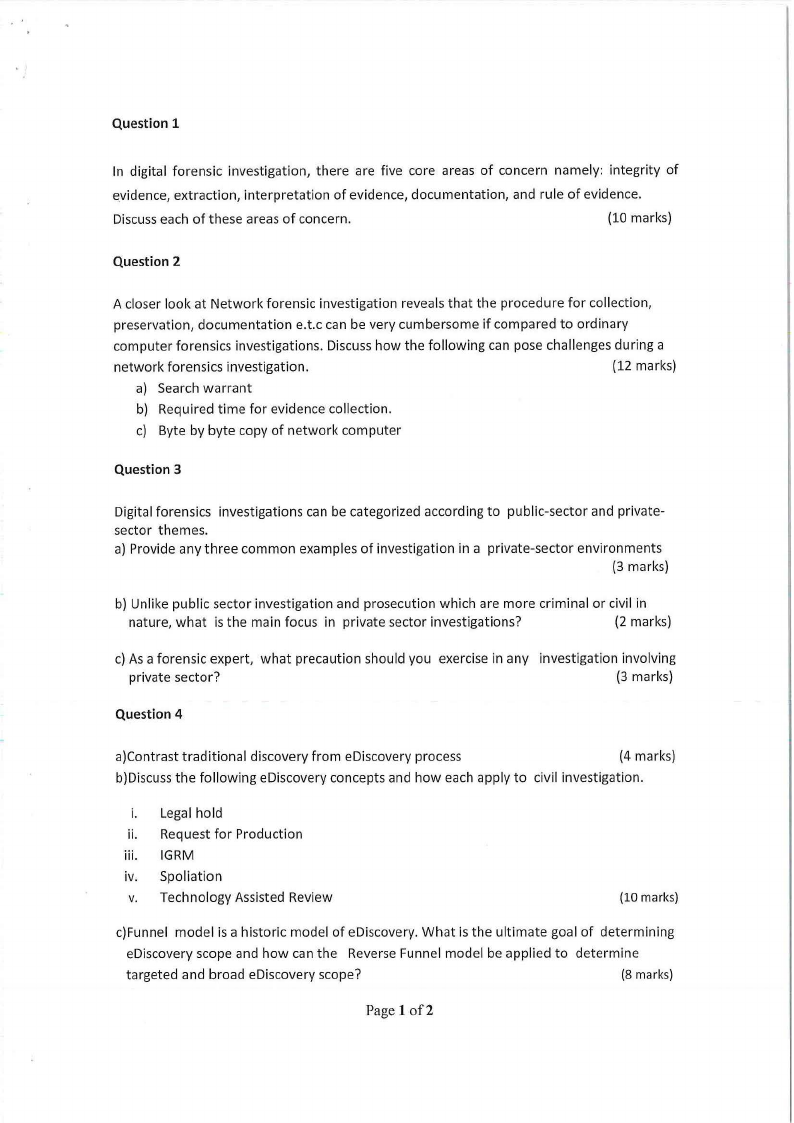 Question 1

In digital forensic investigation, there are five core areas of concern namely: integrity of evidence, extraction, interpretation of evidence, documentation, and rule of evidence. Discuss each of these areas of concern. (10 marks)

Question 2

A closer look at Network forensic investigation reveals that the procedure for collection, preservation, documentation e.t.c can be very cumbersome if compared to ordinary computer forensics investigations. Discuss how the following can pose challenges during a network forensics investigation. (12 marks)

a) Search warrant
b) Required time for evidence collection.
c) Byte by byte copy of network computer

Question 3

Digital forensics investigations can be categorized according to public-sector and private-sector themes.
a) Provide any three common examples of investigation in a private-sector environments (3 marks)

b) Unlike public sector investigation and prosecution which are more criminal or civil in nature, what is the main focus in private sector investigations? (2 marks)

c) As a forensic expert, what precaution should you exercise in any investigation involving private sector? (3 marks)

Question 4

a)Contrast traditional discovery from eDiscovery process (4 marks)
b)Discuss the following eDiscovery concepts and how each apply to civil investigation.

i. Legal hold
ii. Request for Production
iii. IGRM
iv. Spoliation
v. Technology Assisted Review (10 marks)

c)Funnel model is a historic model of eDiscovery. What is the ultimate goal of determining eDiscovery scope and how can the Reverse Funnel model be applied to determine targeted and broad eDiscovery scope? (8 marks)

Page 1 of 2